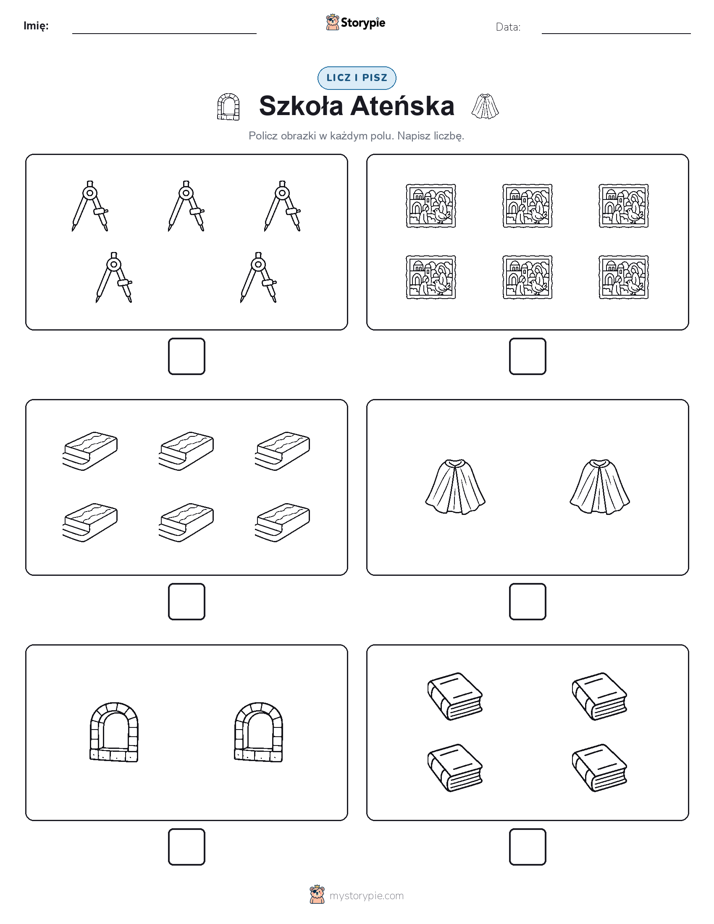 Imię:

Storypie

Data:

LICZ I PISZ

Szkoła Ateńska

Policz obrazki w każdym polu. Napisz liczbę.

mystorypie.com